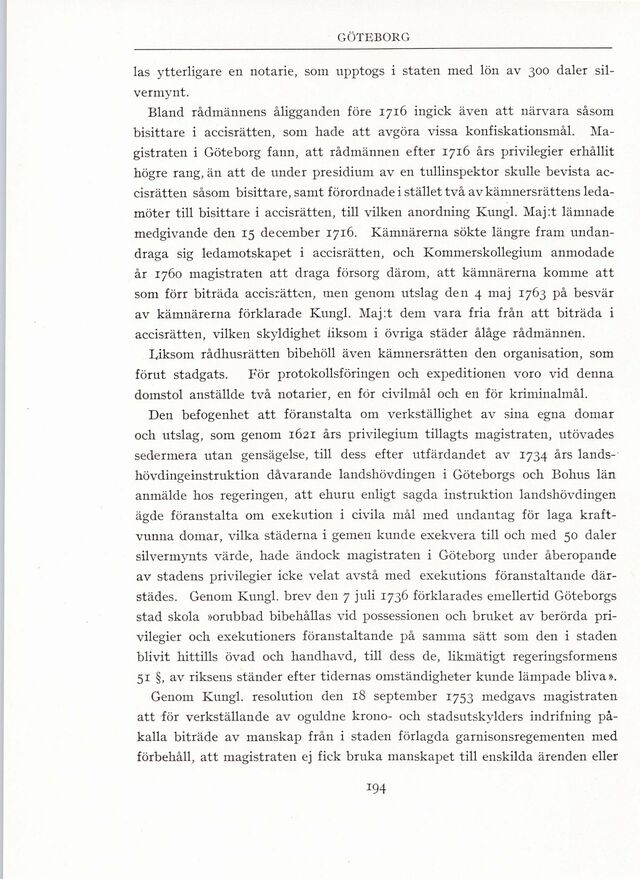 GÖTEBORG

las ytterligare en notarie, som upptogs i staten med lön av 300 daler silvermynt.

Bland rådmännens åligganden före 1716 ingick även att närvara såsom bisittare i accisrätten, som hade att avgöra vissa konfiskationsmål. Magistraten i Göteborg fann, att rådmännen efter 1716 års privilegier erhållit högre rang, än att de under presidium av en tullinspektor skulle bevista accisrätten såsom bisittare, samt förordnade i stället två av kämnersrättens ledamöter till bisittare i accisrätten, till vilken anordning Kungl. Maj:t lämnade medgivande den 15 december 1716. Kämnärerna sökte längre fram undandraga sig ledamotskapet i accisrätten, och Kommerskollegium anmodade år 1760 magistraten att draga försorg därom, att kämnärerna komme att som förr biträda accisrätten, men genom utslag den 4 maj 1763 på besvär av kämnärerna förklarade Kungl. Maj:t dem vara fria från att biträda i accisrätten, vilken skyldighet liksom i övriga städer ålåge rådmännen.

Liksom rådhusrätten bibehöll även kämnersrätten den organisation, som förut stadgats. För protokollsföringen och expeditionen voro vid denna domstol anställde två notarier, en för civilmål och en för kriminalmål.

Den befogenhet att föranstalta om verkställighet av sina egna domar och utslag, som genom 1621 års privilegium tillagts magistraten, utövades sedermera utan gensägelse, till dess efter utfärdandet av 1734 års landshövdingeinstruktion dåvarande landshövdingen i Göteborgs och Bohus län anmälde hos regeringen, att ehuru enligt sagda instruktion landshövdingen ägde föranstalta om exekution i civila mål med undantag för laga kraftvunna domar, vilka städerna i gemen kunde exekvera till och med 50 daler silvermynts värde, hade ändock magistraten i Göteborg under åberopande av stadens privilegier icke velat avstå med exekutions föranstaltande därstädes. Genom Kungl. brev den 7 juli 1736 förklarades emellertid Göteborgs stad skola »orubbad bibehållas vid possessionen och bruket av berörda privilegier och exekutioners föranstaltande på samma sätt som den i staden blivit hittills övad och handhavd, till dess de, likmätigt regeringsformens 51 §, av riksens ständer efter tidernas omständigheter kunde lämpade bliva».

Genom Kungl. resolution den 18 september 1753 medgavs magistraten att för verkställande av oguldne krono- och stadsutskylders indrifning påkalla biträde av manskap från i staden förlagda garnisonsregementen med förbehåll, att magistraten ej fick bruka manskapet till enskilda ärenden eller

194